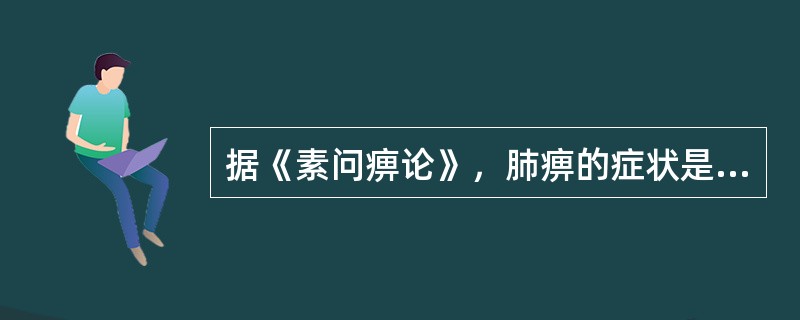 据《素问痹论》，肺痹的症状是...